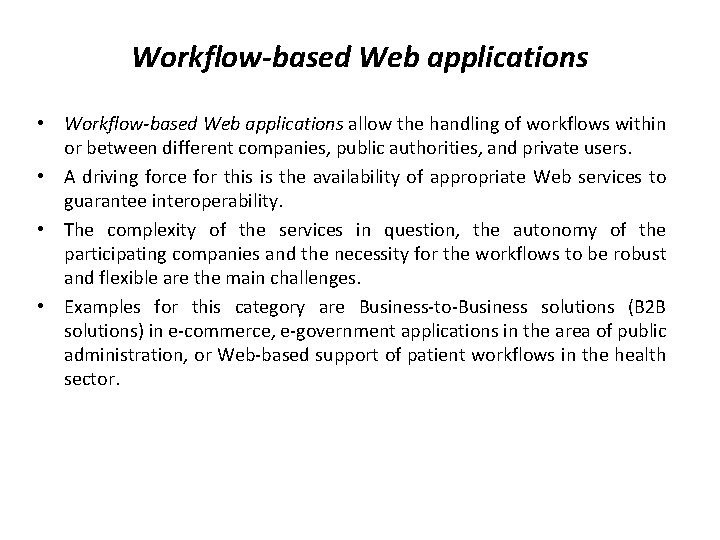 Workflow-based Web applications

• Workflow-based Web applications allow the handling of workflows within or between different companies, public authorities, and private users.
• A driving force for this is the availability of appropriate Web services to guarantee interoperability.
• The complexity of the services in question, the autonomy of the participating companies and the necessity for the workflows to be robust and flexible are the main challenges.
• Examples for this category are Business-to-Business solutions (B2B solutions) in e-commerce, e-government applications in the area of public administration, or Web-based support of patient workflows in the health sector.